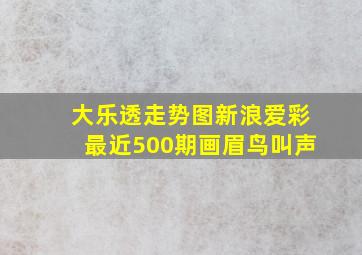 大乐透走势图新浪爱彩最近500期画眉鸟叫声